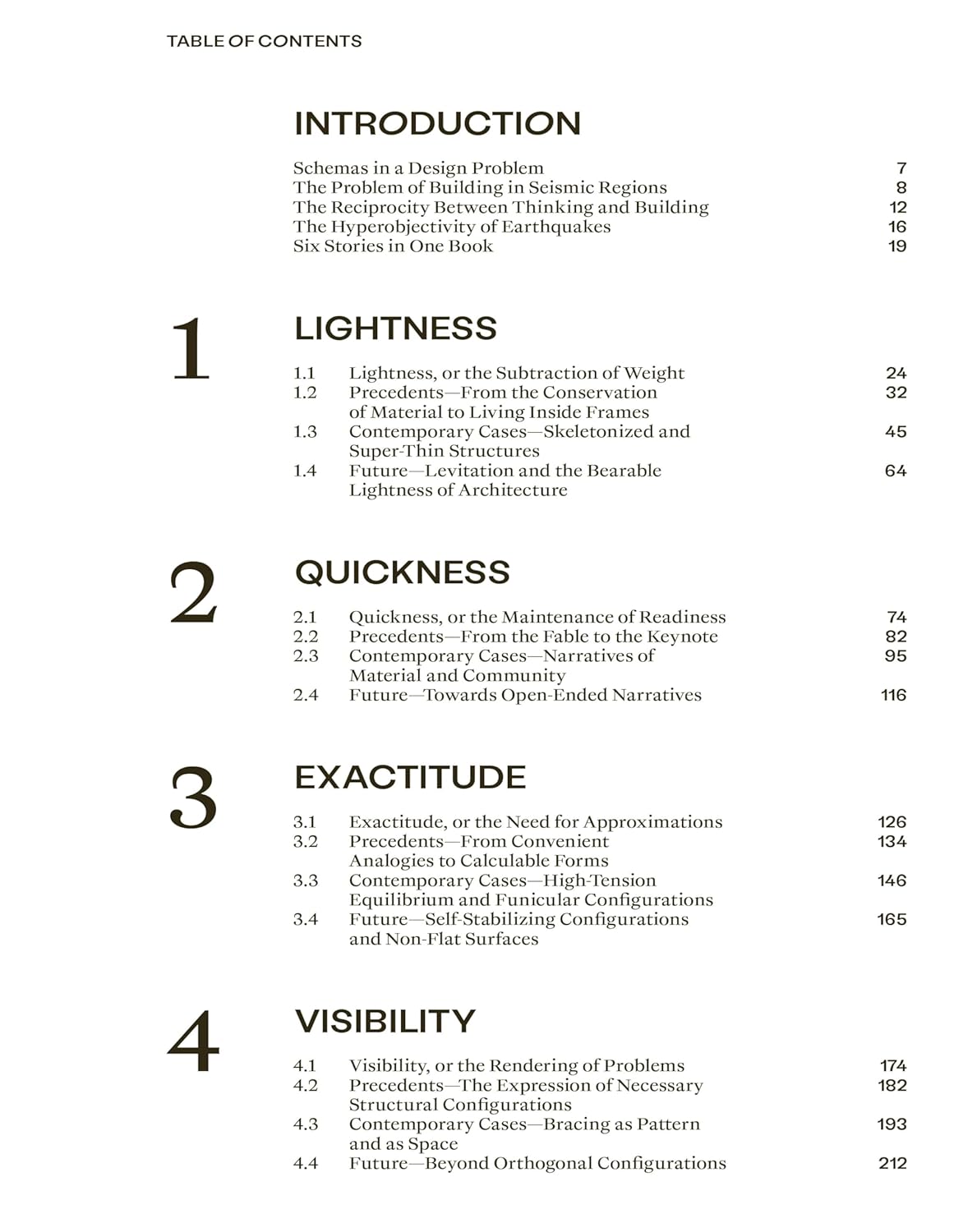 TABLE OF CONTENTS

INTRODUCTION

Schemas in a Design Problem 7
The Problem of Building in Seismic Regions 8
The Reciprocity Between Thinking and Building 12
The Hyperobjectivity of Earthquakes 16
Six Stories in One Book 19

1

LIGHTNESS

1.1 Lightness, or the Subtraction of Weight 24
1.2 Precedents—From the Conservation of Material to Living Inside Frames 32
1.3 Contemporary Cases—Skeletonized and Super-Thin Structures 45
1.4 Future—Levitation and the Bearable Lightness of Architecture 64

2

QUICKNESS

2.1 Quickness, or the Maintenance of Readiness 74
2.2 Precedents—From the Fable to the Keynote 82
2.3 Contemporary Cases—Narratives of Material and Community 95
2.4 Future—Towards Open-Ended Narratives 116

3

EXACTITUDE

3.1 Exactitude, or the Need for Approximations 126
3.2 Precedents—From Convenient Analogies to Calculable Forms 134
3.3 Contemporary Cases—High-Tension Equilibrium and Funicular Configurations 146
3.4 Future—Self-Stabilizing Configurations and Non-Flat Surfaces 165

4

VISIBILITY

4.1 Visibility, or the Rendering of Problems 174
4.2 Precedents—The Expression of Necessary Structural Configurations 182
4.3 Contemporary Cases—Bracing as Pattern and as Space 193
4.4 Future—Beyond Orthogonal Configurations 212